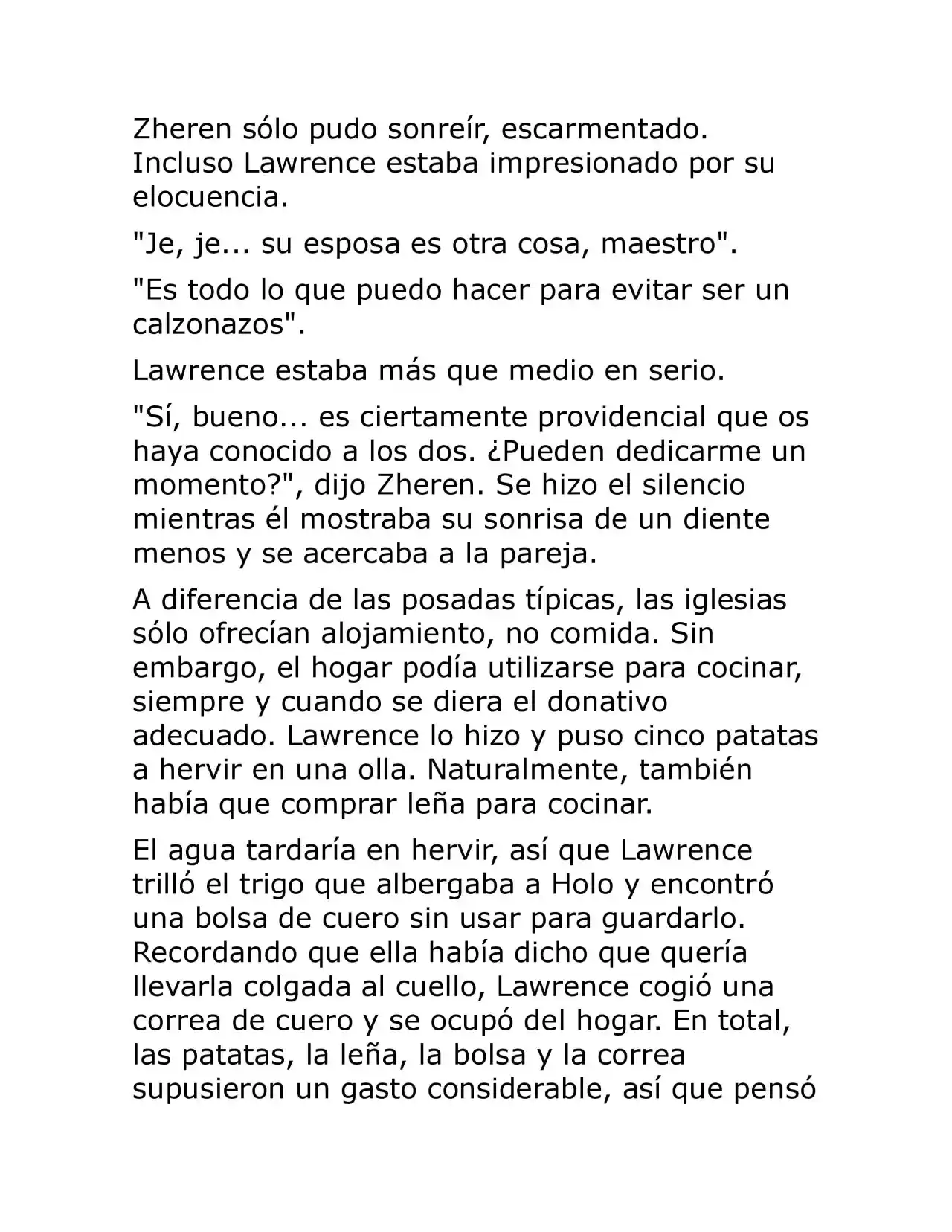 Zheren sólo pudo sonreír, escarmentado. Incluso Lawrence estaba impresionado por su elocuencia.

"Je, je... su esposa es otra cosa, maestro".

"Es todo lo que puedo hacer para evitar ser un calzonazos".

Lawrence estaba más que medio en serio.

"Sí, bueno... es ciertamente providencial que os haya conocido a los dos. ¿Pueden dedicarme un momento?", dijo Zheren. Se hizo el silencio mientras él mostraba su sonrisa de un diente menos y se acercaba a la pareja.

A diferencia de las posadas típicas, las iglesias sólo ofrecían alojamiento, no comida. Sin embargo, el hogar podía utilizarse para cocinar, siempre y cuando se diera el donativo adecuado. Lawrence lo hizo y puso cinco patatas a hervir en una olla. Naturalmente, también había que comprar leña para cocinar.

El agua tardaría en hervir, así que Lawrence trilló el trigo que albergaba a Holo y encontró una bolsa de cuero sin usar para guardarlo. Recordando que ella había dicho que quería llevarla colgada al cuello, Lawrence cogió una correa de cuero y se ocupó del hogar. En total, las patatas, la leña, la bolsa y la correa supusieron un gasto considerable, así que pensó